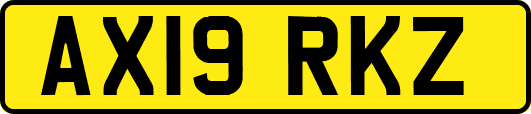 AX19 RKZ